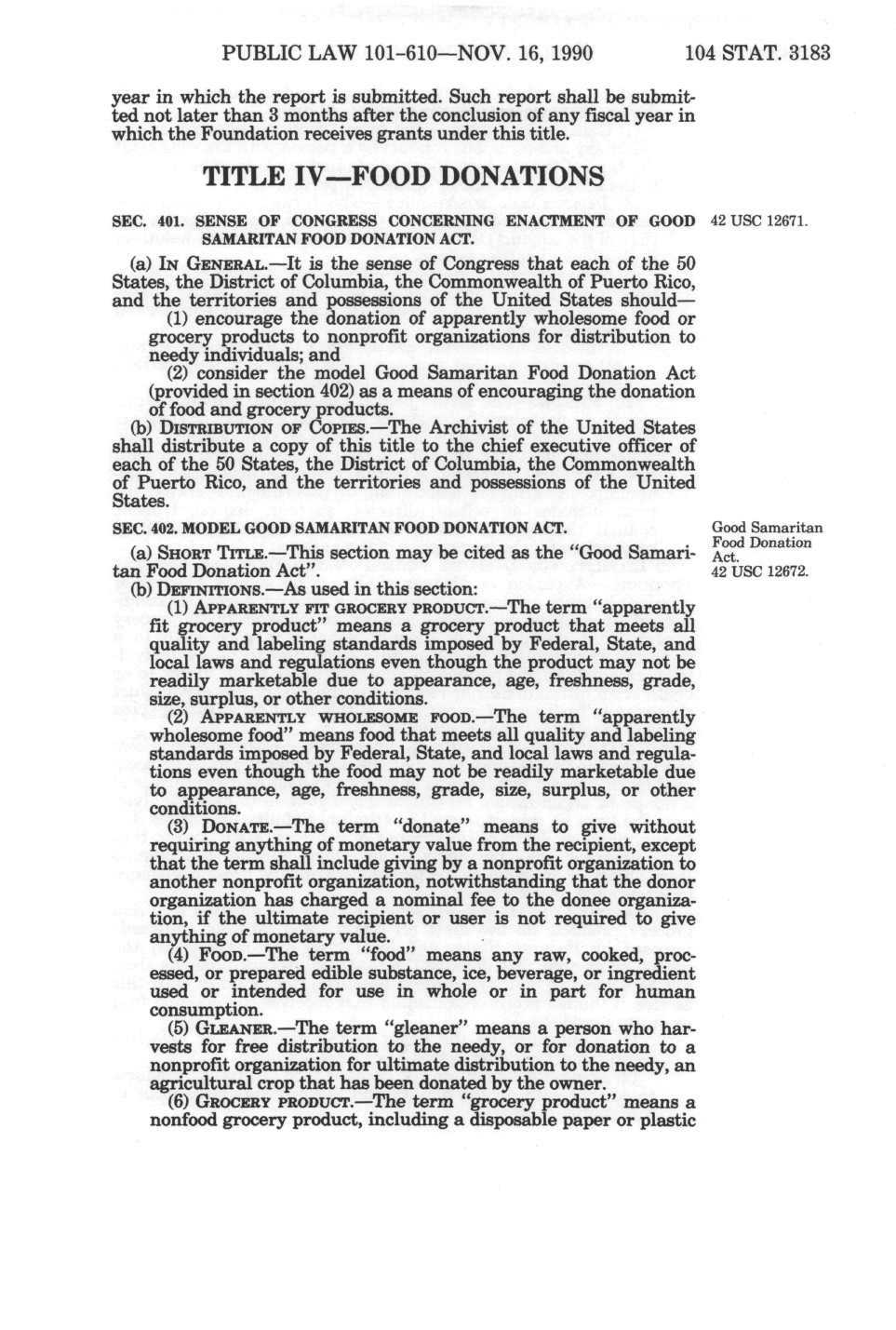 PUBLIC LAW 101-610—NOV. 16, 1990 104 STAT. 3183

year in which the report is submitted. Such report shall be submitted not later than 3 months after the conclusion of any fiscal year in which the Foundation receives grants under this title.

TITLE IV—FOOD DONATIONS

SEC. 401. SENSE OF CONGRESS CONCERNING ENACTMENT OF GOOD SAMARITAN FOOD DONATION ACT.

42 USC 12671.

(a) IN GENERAL.—It is the sense of Congress that each of the 50 States, the District of Columbia, the Commonwealth of Puerto Rico, and the territories and possessions of the United States should—

(1) encourage the donation of apparently wholesome food or grocery products to nonprofit organizations for distribution to needy individuals; and

(2) consider the model Good Samaritan Food Donation Act (provided in section 402) as a means of encouraging the donation of food and grocery products.

(b) DISTRIBUTION OF COPIES.—The Archivist of the United States shall distribute a copy of this title to the chief executive officer of each of the 50 States, the District of Columbia, the Commonwealth of Puerto Rico, and the territories and possessions of the United States.

SEC. 402. MODEL GOOD SAMARITAN FOOD DONATION ACT.

Good Samaritan Food Donation Act. 42 USC 12672.

(a) SHORT TITLE.—This section may be cited as the "Good Samaritan Food Donation Act".

(b) DEFINITIONS.—As used in this section:

(1) APPARENTLY FIT GROCERY PRODUCT.—The term "apparently fit grocery product" means a grocery product that meets all quality and labeling standards imposed by Federal, State, and local laws and regulations even though the product may not be readily marketable due to appearance, age, freshness, grade, size, surplus, or other conditions.

(2) APPARENTLY WHOLESOME FOOD.—The term "apparently wholesome food" means food that meets all quality and labeling standards imposed by Federal, State, and local laws and regulations even though the food may not be readily marketable due to appearance, age, freshness, grade, size, surplus, or other conditions.

(3) DONATE.—The term "donate" means to give without requiring anything of monetary value from the recipient, except that the term shall include giving by a nonprofit organization to another nonprofit organization, notwithstanding that the donor organization has charged a nominal fee to the donee organization, if the ultimate recipient or user is not required to give anything of monetary value.

(4) FOOD.—The term "food" means any raw, cooked, processed, or prepared edible substance, ice, beverage, or ingredient used or intended for use in whole or in part for human consumption.

(5) GLEANER.—The term "gleaner" means a person who harvests for free distribution to the needy, or for donation to a nonprofit organization for ultimate distribution to the needy, an agricultural crop that has been donated by the owner.

(6) GROCERY PRODUCT.—The term "grocery product" means a nonfood grocery product, including a disposable paper or plastic